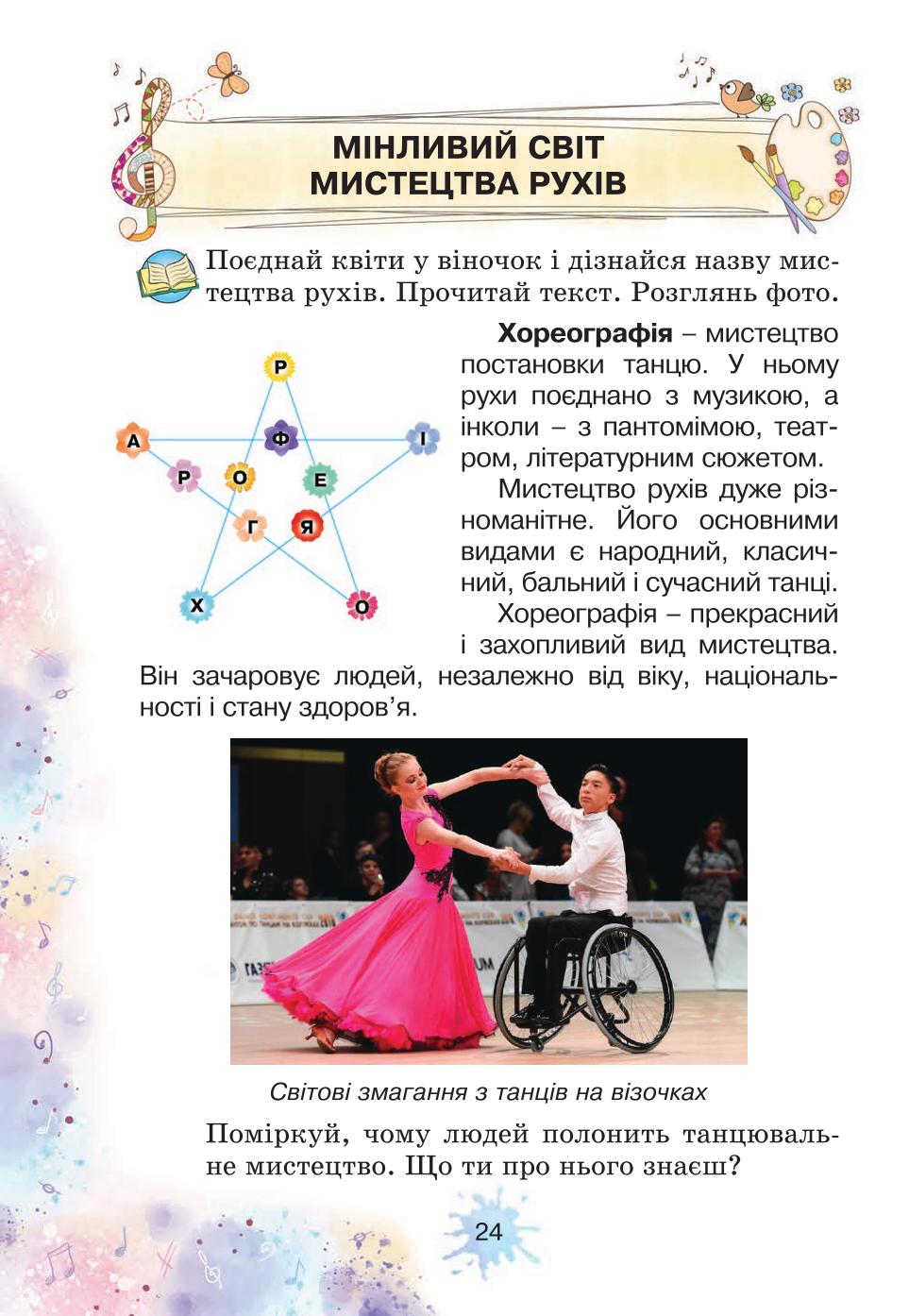 МІНЛИВИЙ СВІТ МИСТЕЦТВА РУХІВ

Поєднай квіти у віночок і дізнайся назву мистецтва рухів. Прочитай текст. Розглянь фото.

Р
А
Ф
І
Р
О
Е
Г
Я
Х
О

**Хореографія** – мистецтво постановки танцю. У ньому рухи поєднано з музикою, а інколи – з пантомімою, театром, літературним сюжетом.

Мистецтво рухів дуже різноманітне. Його основними видами є народний, класичний, бальний і сучасний танці.

Хореографія – прекрасний і захопливий вид мистецтва. Він зачаровує людей, незалежно від віку, національності і стану здоров'я.

Світові змагання з танців на візочках

Поміркуй, чому людей полонить танцювальне мистецтво. Що ти про нього знаєш?

24